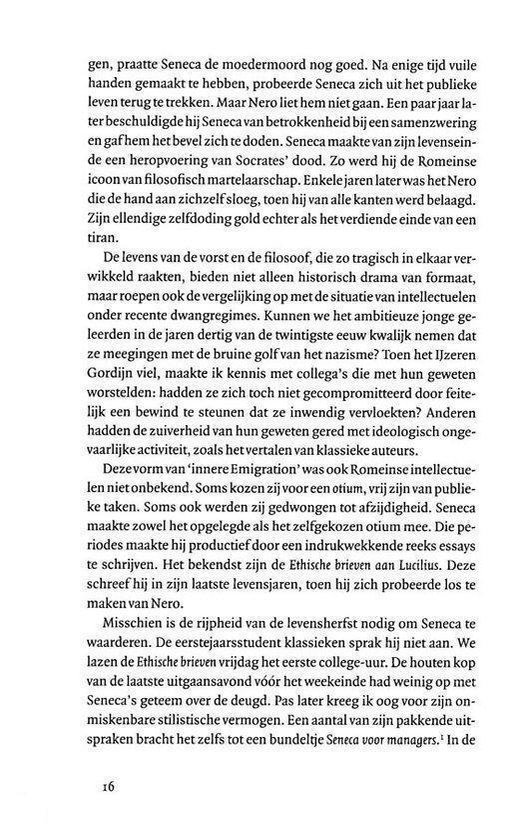 gen, praatte Seneca de moedermoord nog goed. Na enige tijd vuile handen gemaakt te hebben, probeerde Seneca zich uit het publieke leven terug te trekken. Maar Nero liet hem niet gaan. Een paar jaar later beschuldigde hij Seneca van betrokkenheid bij een samenzwering en gaf hem het bevel zich te doden. Seneca maakte van zijn levenseinde een heropvoering van Socrates' dood. Zo werd hij de Romeinse icoon van filosofisch martelaarschap. Enkele jaren later was het Nero die de hand aan zichzelf sloeg, toen hij van alle kanten werd belaagd. Zijn ellendige zelfdoding gold echter als het verdiende einde van een tiran.

De levens van de vorst en de filosoof, die zo tragisch in elkaar verwikkeld raakten, bieden niet alleen historisch drama van formaat, maar roepen ook de vergelijking op met de situatie van intellectuelen onder recente dwangregimes. Kunnen we het ambitieuze jonge geleerden in de jaren dertig van de twintigste eeuw kwalijk nemen dat ze meegingen met de bruine golf van het nazisme? Toen het IJzeren Gordijn viel, maakte ik kennis met collega's die met hun geweten worstelden: hadden ze zich toch niet gecompromitteerd door feitelijk een bewind te steunen dat ze inwendig vervloekten? Anderen hadden de zuiverheid van hun geweten gered met ideologisch ongevaarlijke activiteit, zoals het vertalen van klassieke auteurs.

Deze vorm van 'innere Emigration' was ook Romeinse intellectuelen niet onbekend. Soms kozen zij voor een otium, vrij zijn van publieke taken. Soms ook werden zij gedwongen tot afzijdigheid. Seneca maakte zowel het opgelegde als het zelfgekozen otium mee. Die periodes maakte hij productief door een indrukwekkende reeks essays te schrijven. Het bekendst zijn de Ethische brieven aan Lucilius. Deze schreef hij in zijn laatste levensjaren, toen hij zich probeerde los te maken van Nero.

Misschien is de rijpheid van de levensherfst nodig om Seneca te waarderen. De eerstejaarsstudent klassieken sprak hij niet aan. We lazen de Ethische brieven vrijdag het eerste college-uur. De houten kop van de laatste uitgaansavond vóór het weekeinde had weinig op met Seneca's geteem over de deugd. Pas later kreeg ik oog voor zijn onmiskenbare stilistische vermogen. Een aantal van zijn pakkende uitspraken bracht het zelfs tot een bundeltje Seneca voor managers.$^1$ In de

16